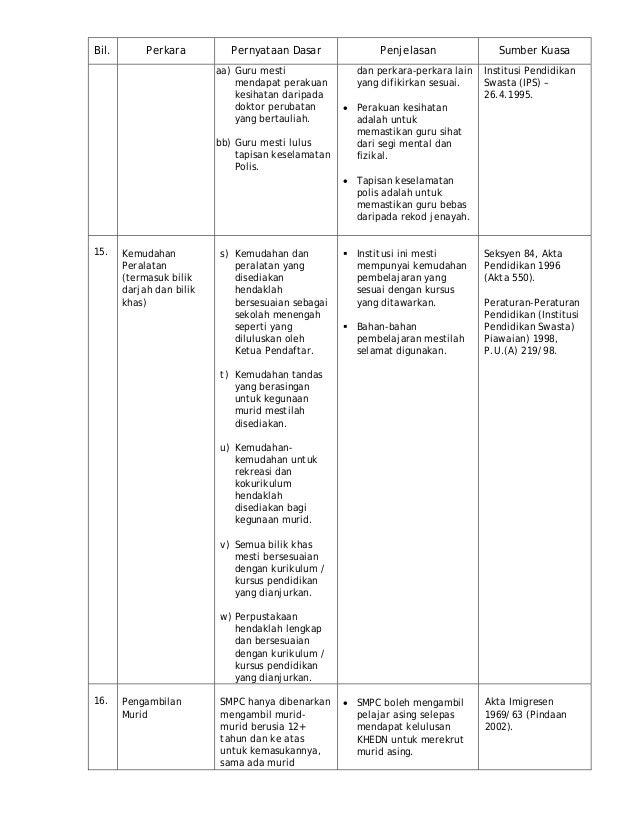 | Bil. | Perkara | Pernyataan Dasar | Penjelasan | Sumber Kuasa |
|---|---|---|---|---|
| | | aa) Guru mesti mendapat perakuan kesihatan daripada doktor perubatan yang bertauliah. bb) Guru mesti lulus tapisan keselamatan Polis. | dan perkara-perkara lain yang difikirkan sesuai. • Perakuan kesihatan adalah untuk memastikan guru sihat dari segi mental dan fizikal. • Tapisan keselamatan polis adalah untuk memastikan guru bebas daripada rekod jenayah. | Institusi Pendidikan Swasta (IPS) – 26.4.1995. |
| 15. | Kemudahan Peralatan (termasuk bilik darjah dan bilik khas) | s) Kemudahan dan peralatan yang disediakan hendaklah bersesuaian sebagai sekolah menengah seperti yang diluluskan oleh Ketua Pendaftar. t) Kemudahan tandas yang berasingan untuk kegunaan murid mestilah disediakan. u) Kemudahan-kemudahan untuk rekreasi dan kokurikulum hendaklah disediakan bagi kegunaan murid. v) Semua bilik khas mesti bersesuaian dengan kurikulum / kursus pendidikan yang dianjurkan. w) Perpustakaan hendaklah lengkap dan bersesuaian dengan kurikulum / kursus pendidikan yang dianjurkan. | ▪ Institusi ini mesti mempunyai kemudahan pembelajaran yang sesuai dengan kursus yang ditawarkan. ▪ Bahan-bahan pembelajaran mestilah selamat digunakan. | Seksyen 84, Akta Pendidikan 1996 (Akta 550). Peraturan-Peraturan Pendidikan (Institusi Pendidikan Swasta) Piawaian) 1998, P.U.(A) 219/98. |
| 16. | Pengambilan Murid | SMPC hanya dibenarkan mengambil murid-murid berusia 12+ tahun dan ke atas untuk kemasukannya, sama ada murid | • SMPC boleh mengambil pelajar asing selepas mendapat kelulusan KHEDN untuk merekrut murid asing. | Akta Imigresen 1969/63 (Pindaan 2002). |